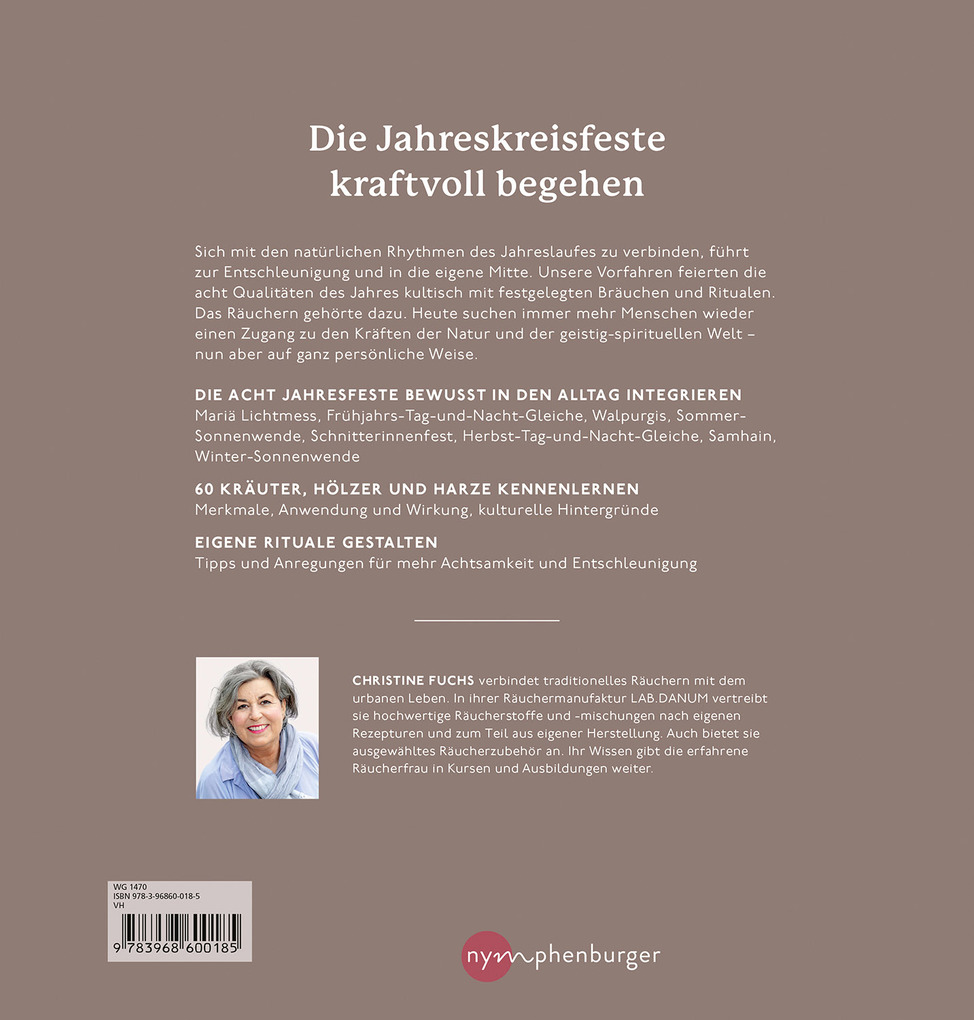 Die Jahreskreisfeste kraftvoll begehen

Sich mit den natürlichen Rhythmen des Jahreslaufes zu verbinden, führt zur Entschleunigung und in die eigene Mitte. Unsere Vorfahren feierten die acht Qualitäten des Jahres kultisch mit festgelegten Bräuchen und Ritualen. Das Räuchern gehörte dazu. Heute suchen immer mehr Menschen wieder einen Zugang zu den Kräften der Natur und der geistig-spirituellen Welt – nun aber auf ganz persönliche Weise.

DIE ACHT JAHRESFESTE BEWUSST IN DEN ALLTAG INTEGRIEREN
Mariä Lichtmess, Frühjahrs-Tag-und-Nacht-Gleiche, Walpurgis, Sommer-Sonnenwende, Schnitterinnenfest, Herbst-Tag-und-Nacht-Gleiche, Samhain, Winter-Sonnenwende

60 KRÄUTER, HÖLZER UND HARZE KENNENLERNEN
Merkmale, Anwendung und Wirkung, kulturelle Hintergründe

EIGENE RITUALE GESTALTEN
Tipps und Anregungen für mehr Achtsamkeit und Entschleunigung

CHRISTINE FUCHS verbindet traditionelles Räuchern mit dem urbanen Leben. In ihrer Räuchermanufaktur LAB.DANUM vertreibt sie hochwertige Räucherstoffe und -mischungen nach eigenen Rezepturen und zum Teil aus eigener Herstellung. Auch bietet sie ausgewähltes Räucherzubehör an. Ihr Wissen gibt die erfahrene Räucherfrau in Kursen und Ausbildungen weiter.

WG 1470
ISBN 978-3-96860-018-5
VH
9 783968 600185

nymphenburger